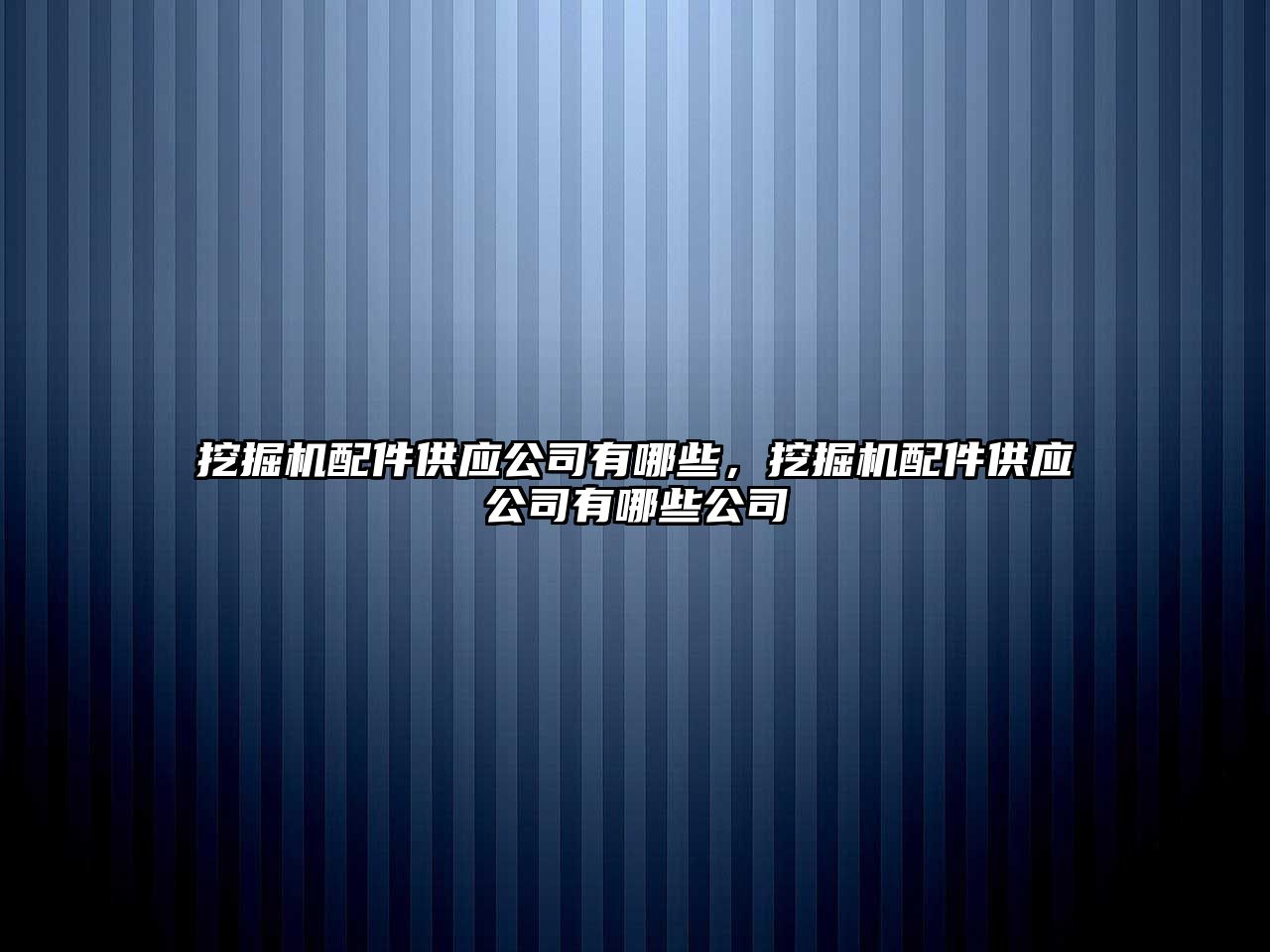 挖掘机配件供应公司有哪些，挖掘机配件供应公司有哪些公司